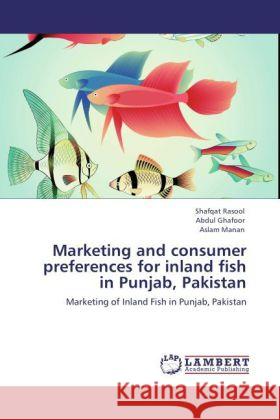 Shafqat Rasool
Abdul Ghafoor
Aslam Manan

Marketing and consumer preferences for inland fish in Punjab, Pakistan

Marketing of Inland Fish in Punjab, Pakistan

LAP LAMBERT Academic Publishing

Kraina Książek